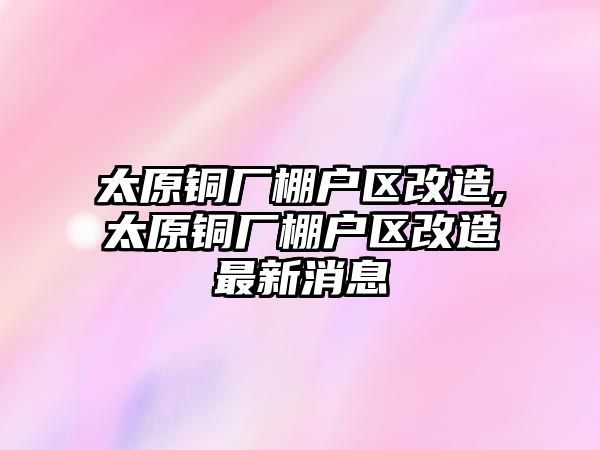 太原铜厂棚户区改造,太原铜厂棚户区改造最新消息